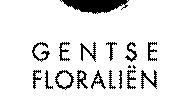 GENTSE
FLORALIËN